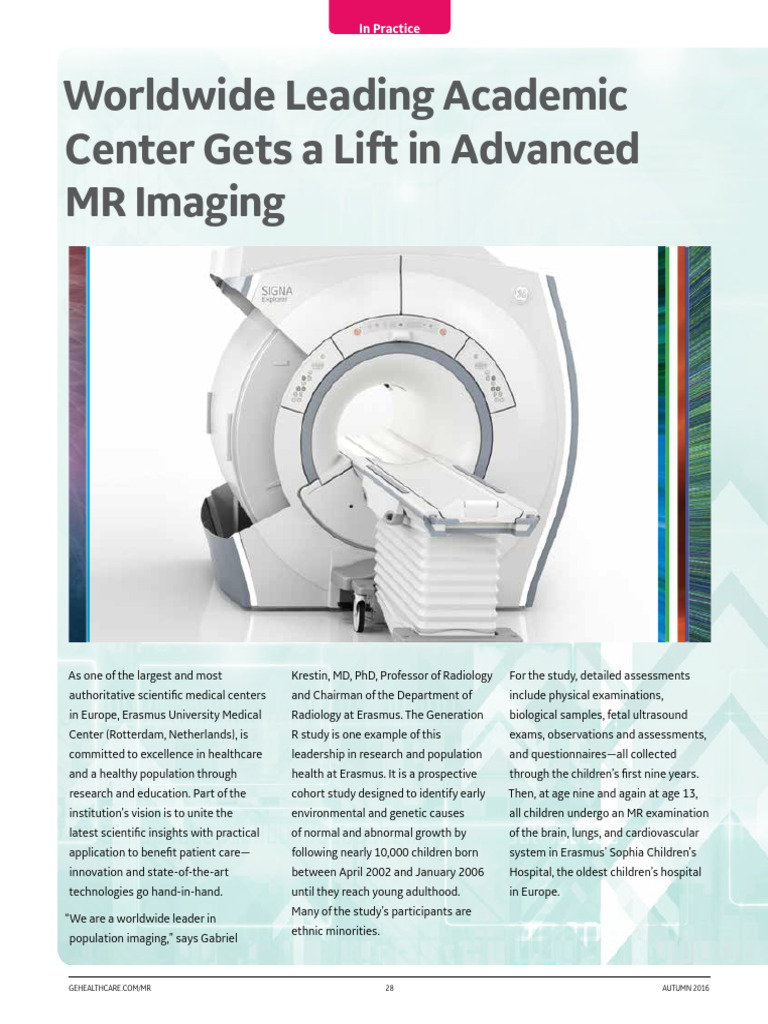 In Practice

Worldwide Leading Academic Center Gets a Lift in Advanced MR Imaging

SIGNA Explorer

As one of the largest and most authoritative scientific medical centers in Europe, Erasmus University Medical Center (Rotterdam, Netherlands), is committed to excellence in healthcare and a healthy population through research and education. Part of the institution's vision is to unite the latest scientific insights with practical application to benefit patient care—innovation and state-of-the-art technologies go hand-in-hand.

"We are a worldwide leader in population imaging," says Gabriel Krestin, MD, PhD, Professor of Radiology and Chairman of the Department of Radiology at Erasmus. The Generation R study is one example of this leadership in research and population health at Erasmus. It is a prospective cohort study designed to identify early environmental and genetic causes of normal and abnormal growth by following nearly 10,000 children born between April 2002 and January 2006 until they reach young adulthood. Many of the study's participants are ethnic minorities.

For the study, detailed assessments include physical examinations, biological samples, fetal ultrasound exams, observations and assessments, and questionnaires—all collected through the children's first nine years. Then, at age nine and again at age 13, all children undergo an MR examination of the brain, lungs, and cardiovascular system in Erasmus' Sophia Children's Hospital, the oldest children's hospital in Europe.

GEHEALTHCARE.COM/MR 28 AUTUMN 2016